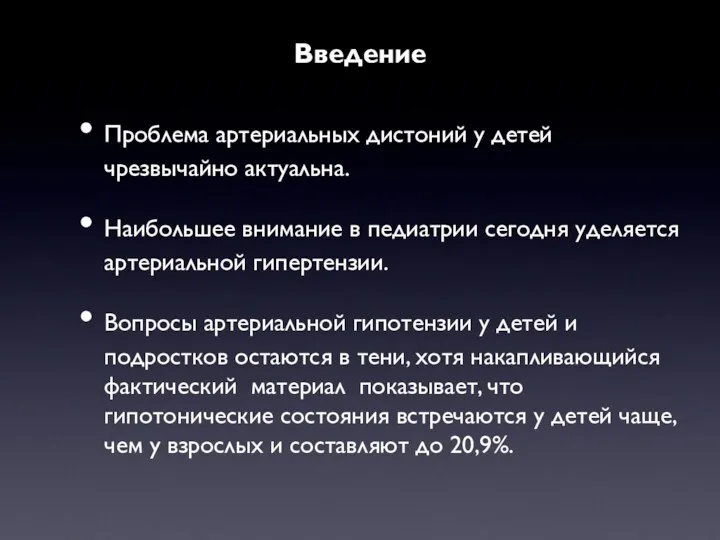 Введение

• Проблема артериальных дистоний у детей чрезвычайно актуальна.

• Наибольшее внимание в педиатрии сегодня уделяется артериальной гипертензии.

• Вопросы артериальной гипотензии у детей и подростков остаются в тени, хотя накапливающийся фактический материал показывает, что гипотонические состояния встречаются у детей чаще, чем у взрослых и составляют до 20,9%.